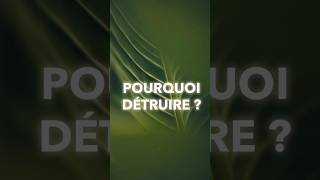 POURQUOI DÉTRUIRE ?